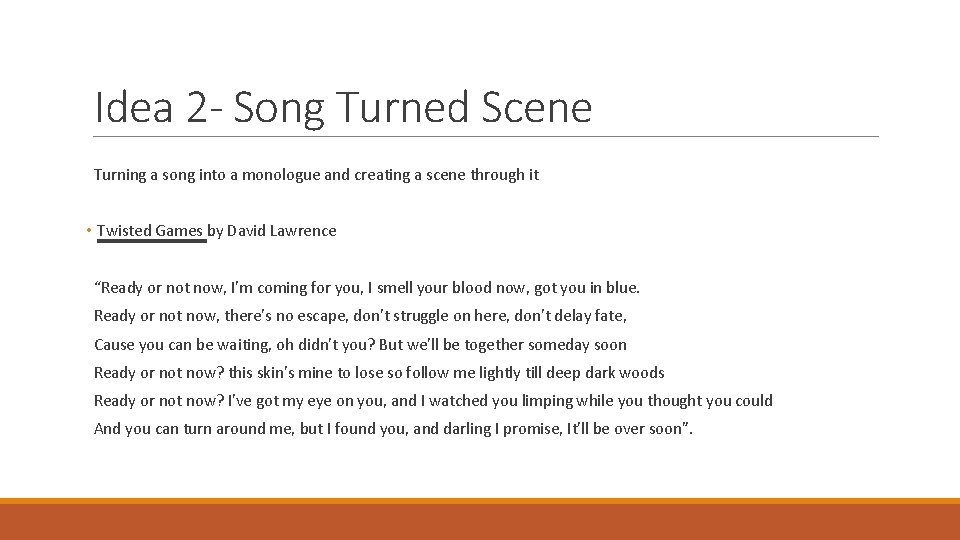 Idea 2- Song Turned Scene

Turning a song into a monologue and creating a scene through it

• Twisted Games by David Lawrence

“Ready or not now, I’m coming for you, I smell your blood now, got you in blue.
Ready or not now, there’s no escape, don’t struggle on here, don’t delay fate,
Cause you can be waiting, oh didn’t you? But we’ll be together someday soon
Ready or not now? this skin’s mine to lose so follow me lightly till deep dark woods
Ready or not now? I’ve got my eye on you, and I watched you limping while you thought you could
And you can turn around me, but I found you, and darling I promise, It’ll be over soon”.